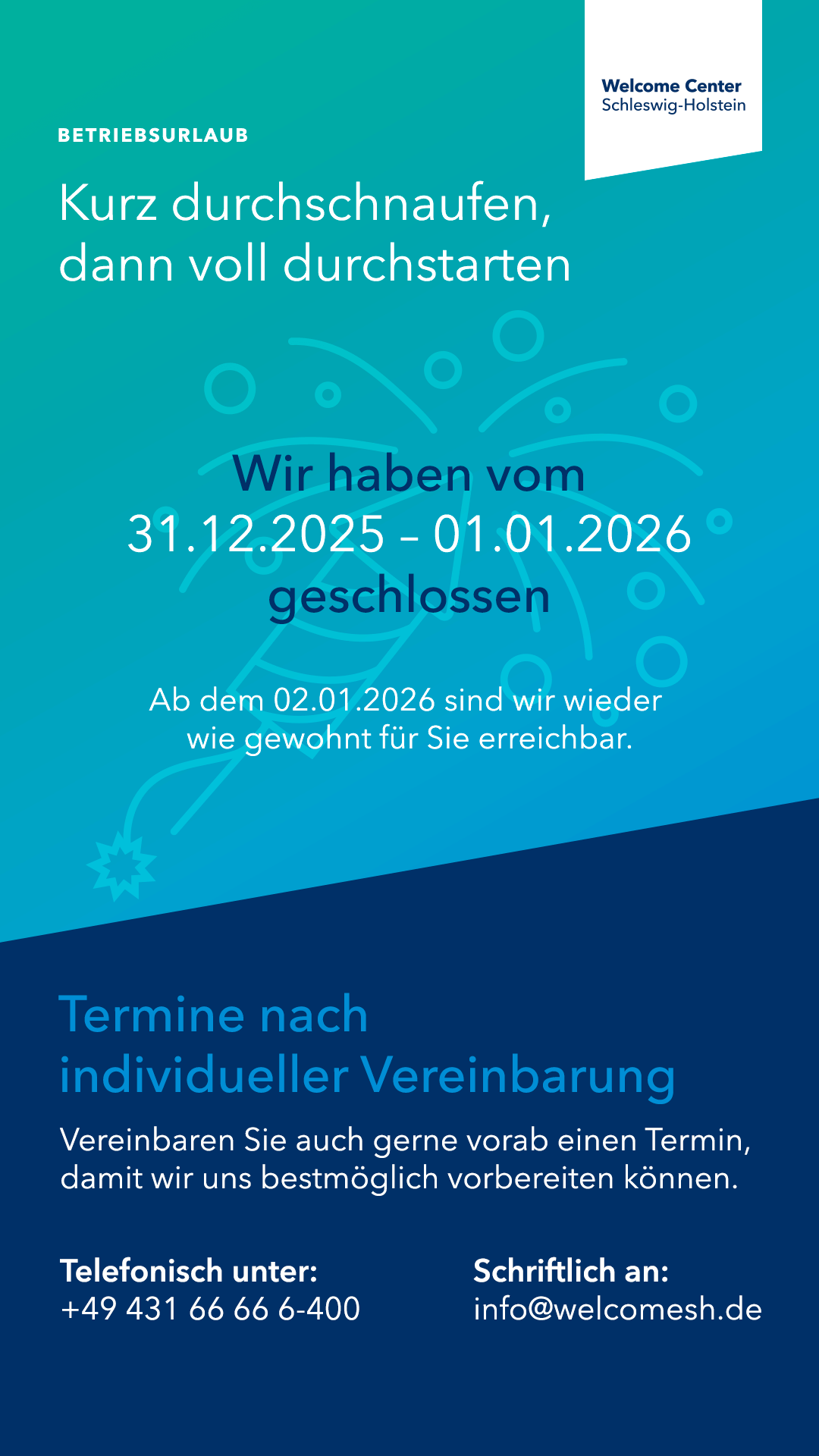 Welcome Center
Schleswig-Holstein

BETRIEBSURLAUB

Kurz durchschnaufen,
dann voll durchstarten

Wir haben vom
31.12.2025 – 01.01.2026
geschlossen

Ab dem 02.01.2026 sind wir wieder wie gewohnt für Sie erreichbar.

Termine nach
individueller Vereinbarung

Vereinbaren Sie auch gerne vorab einen Termin, damit wir uns bestmöglich vorbereiten können.

Telefonisch unter:
+49 431 66 66 6-400

Schriftlich an:
info@welcomesh.de